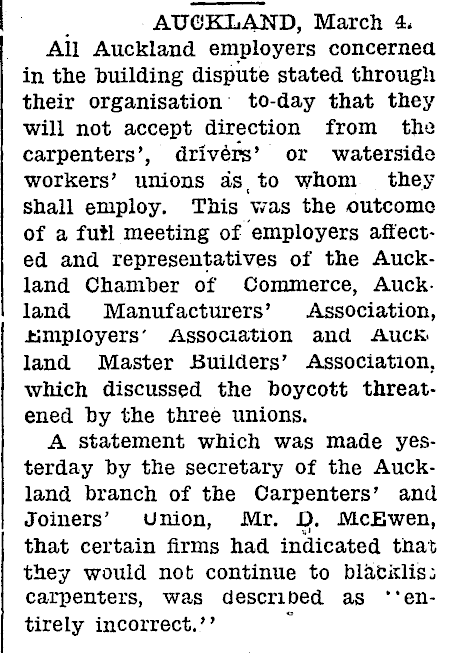 AUCKLAND, March 4.

All Auckland employers concerned in the building dispute stated through their organisation to-day that they will not accept direction from the carpenters', drivers' or waterside workers' unions as to whom they shall employ. This was the outcome of a full meeting of employers affected and representatives of the Auckland Chamber of Commerce, Auckland Manufacturers' Association, Employers' Association and Auckland Master Builders' Association, which discussed the boycott threatened by the three unions.

A statement which was made yesterday by the secretary of the Auckland branch of the Carpenters' and Joiners' Union, Mr. D. McEwen, that certain firms had indicated that they would not continue to blacklist carpenters, was described as "entirely incorrect."